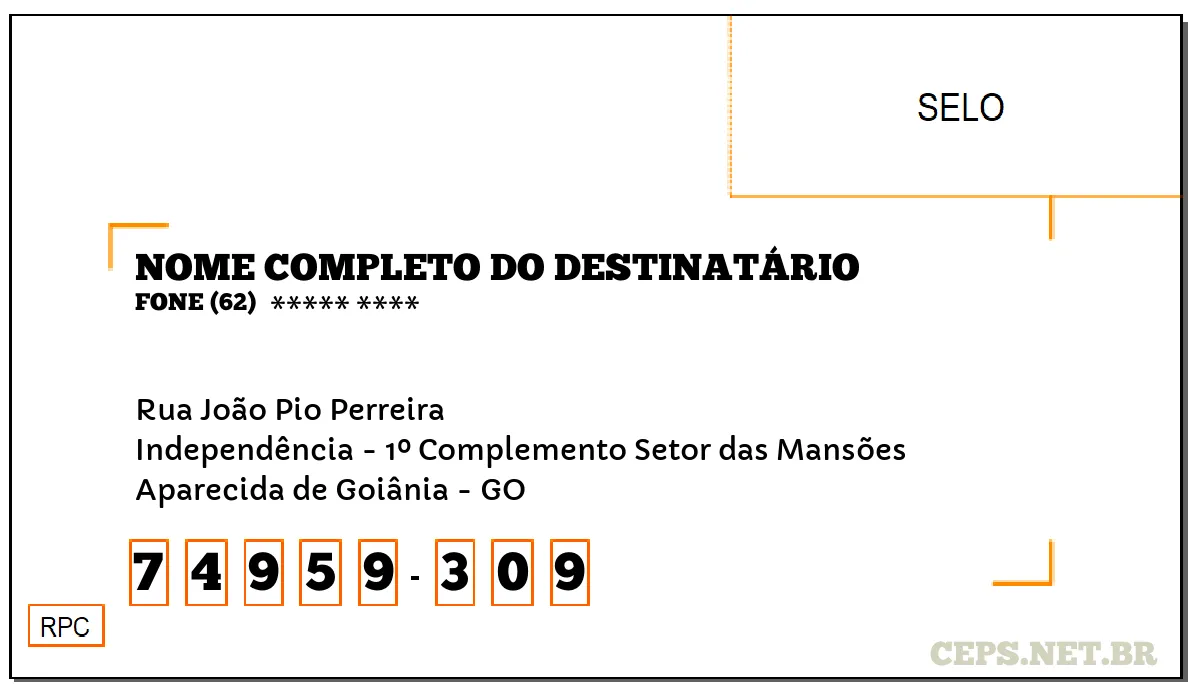 SELO

NOME COMPLETO DO DESTINATÁRIO
FONE (62) ***** ****

Rua João Pio Perreira
Independência - 1º Complemento Setor das Mansões
Aparecida de Goiânia - GO

7 4 9 5 9 - 3 0 9

RPC

CEPS.NET.BR